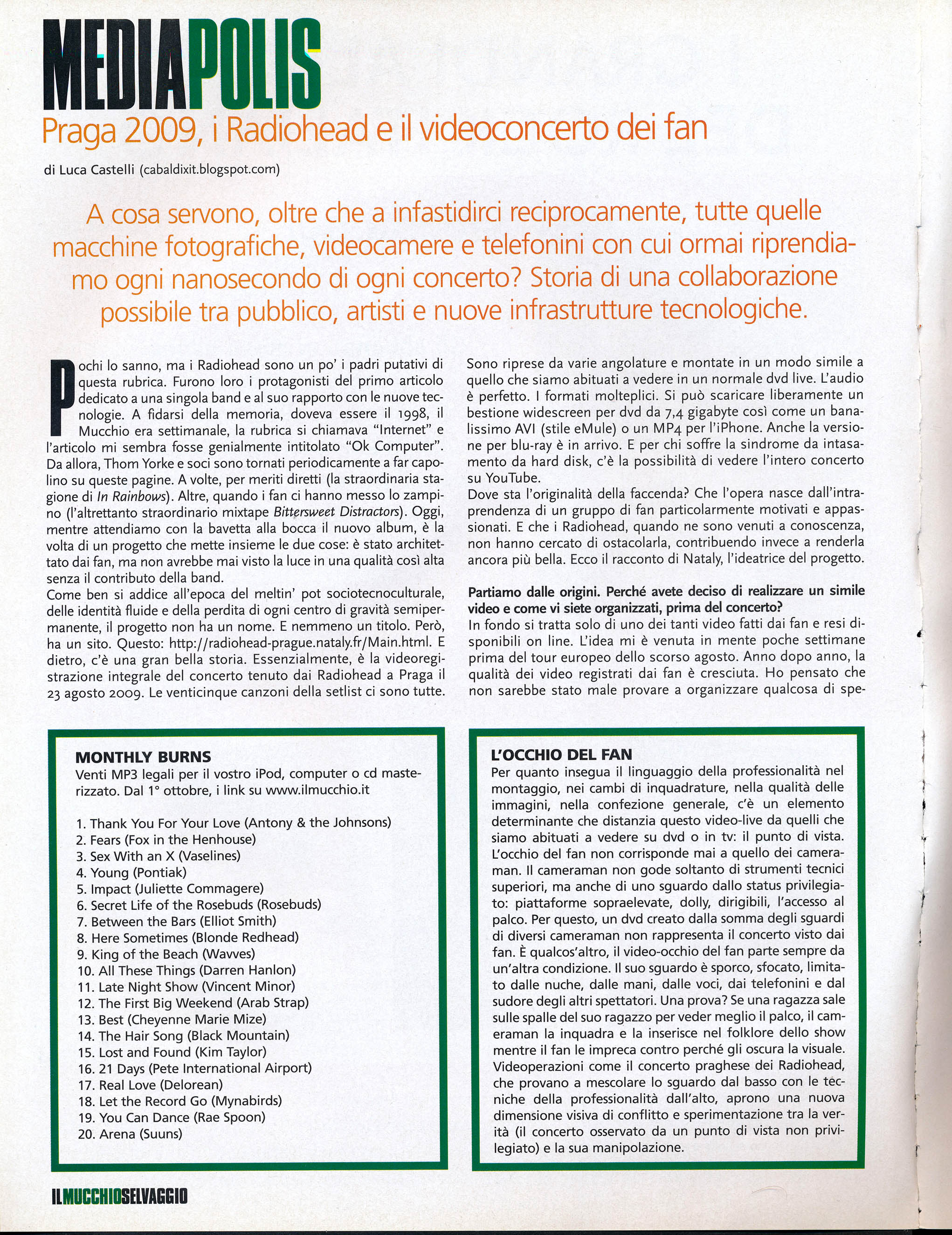 MEDIAPOLIS

Praga 2009, i Radiohead e il videoconcerto dei fan

di Luca Castelli (cabaldixit.blogspot.com)

A cosa servono, oltre che a infastidirci reciprocamente, tutte quelle macchine fotografiche, videocamere e telefonini con cui ormai riprendiamo ogni nanosecondo di ogni concerto? Storia di una collaborazione possibile tra pubblico, artisti e nuove infrastrutture tecnologiche.

Pochi lo sanno, ma i Radiohead sono un po' i padri putativi di questa rubrica. Furono loro i protagonisti del primo articolo dedicato a una singola band e al suo rapporto con le nuove tecnologie. A fidarsi della memoria, doveva essere il 1998, il Mucchio era settimanale, la rubrica si chiamava "Internet" e l'articolo mi sembra fosse genialmente intitolato "Ok Computer". Da allora, Thom Yorke e soci sono tornati periodicamente a far capolino su queste pagine. A volte, per meriti diretti (la straordinaria stagione di In Rainbows). Altre, quando i fan ci hanno messo lo zampino (l'altrettanto straordinario mixtape Bittersweet Distractors). Oggi, mentre attendiamo con la bavetta alla bocca il nuovo album, è la volta di un progetto che mette insieme le due cose: è stato architettato dai fan, ma non avrebbe mai visto la luce in una qualità così alta senza il contributo della band.
Come ben si addice all'epoca del meltin' pot sociotecnoculturale, delle identità fluide e della perdita di ogni centro di gravità semipermanente, il progetto non ha un nome. E nemmeno un titolo. Però, ha un sito. Questo: http://radiohead-prague.nataly.fr/Main.html. E dietro, c'è una gran bella storia. Essenzialmente, è la videoregistrazione integrale del concerto tenuto dai Radiohead a Praga il 23 agosto 2009. Le venticinque canzoni della setlist ci sono tutte.

Sono riprese da varie angolature e montate in un modo simile a quello che siamo abituati a vedere in un normale dvd live. L'audio è perfetto. I formati molteplici. Si può scaricare liberamente un bestione widescreen per dvd da 7,4 gigabyte così come un banalissimo AVI (stile eMule) o un MP4 per l'iPhone. Anche la versione per blu-ray è in arrivo. E per chi soffre la sindrome da intasamento da hard disk, c'è la possibilità di vedere l'intero concerto su YouTube.
Dove sta l'originalità della faccenda? Che l'opera nasce dall'intraprendenza di un gruppo di fan particolarmente motivati e appassionati. E che i Radiohead, quando ne sono venuti a conoscenza, non hanno cercato di ostacolarla, contribuendo invece a renderla ancora più bella. Ecco il racconto di Nataly, l'ideatrice del progetto.

Partiamo dalle origini. Perché avete deciso di realizzare un simile video e come vi siete organizzati, prima del concerto?
In fondo si tratta solo di uno dei tanti video fatti dai fan e resi disponibili on line. L'idea mi è venuta in mente poche settimane prima del tour europeo dello scorso agosto. Anno dopo anno, la qualità dei video registrati dai fan è cresciuta. Ho pensato che non sarebbe stato male provare a organizzare qualcosa di spe-

MONTHLY BURNS
Venti MP3 legali per il vostro iPod, computer o cd masterizzato. Dal 1° ottobre, i link su www.ilmucchio.it

1. Thank You For Your Love (Antony & the Johnsons)
2. Fears (Fox in the Henhouse)
3. Sex With an X (Vaselines)
4. Young (Pontiak)
5. Impact (Juliette Commagere)
6. Secret Life of the Rosebuds (Rosebuds)
7. Between the Bars (Elliot Smith)
8. Here Sometimes (Blonde Redhead)
9. King of the Beach (Wavves)
10. All These Things (Darren Hanlon)
11. Late Night Show (Vincent Minor)
12. The First Big Weekend (Arab Strap)
13. Best (Cheyenne Marie Mize)
14. The Hair Song (Black Mountain)
15. Lost and Found (Kim Taylor)
16. 21 Days (Pete International Airport)
17. Real Love (Delorean)
18. Let the Record Go (Mynabirds)
19. You Can Dance (Rae Spoon)
20. Arena (Suuns)

L'OCCHIO DEL FAN
Per quanto insegua il linguaggio della professionalità nel montaggio, nei cambi di inquadrature, nella qualità delle immagini, nella confezione generale, c'è un elemento determinante che distanzia questo video-live da quelli che siamo abituati a vedere su dvd o in tv: il punto di vista. L'occhio del fan non corrisponde mai a quello dei cameraman. Il cameraman non gode soltanto di strumenti tecnici superiori, ma anche di uno sguardo dallo status privilegiato: piattaforme sopraelevate, dolly, dirigibili, l'accesso al palco. Per questo, un dvd creato dalla somma degli sguardi di diversi cameraman non rappresenta il concerto visto dai fan. È qualcos'altro, il video-occhio del fan parte sempre da un'altra condizione. Il suo sguardo è sporco, sfocato, limitato dalle nuche, dalle mani, dalle voci, dai telefonini e dal sudore degli altri spettatori. Una prova? Se una ragazza sale sulle spalle del suo ragazzo per veder meglio il palco, il cameraman la inquadra e la inserisce nel folklore dello show mentre il fan le impreca contro perché gli oscura la visuale. Videoperazioni come il concerto praghese dei Radiohead, che provano a mescolare lo sguardo dal basso con le tecniche della professionalità dall'alto, aprono una nuova dimensione visiva di conflitto e sperimentazione tra la verità (il concerto osservato da un punto di vista non privilegiato) e la sua manipolazione.

ILMUCCHIOSELVAGGIO